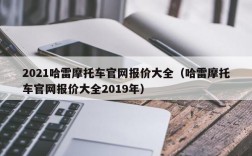 2021哈雷摩托车官网报价大全（哈雷摩托车官网报价大全2019年）